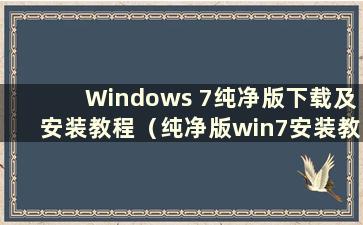 Windows 7纯净版下载及安装教程（纯净版win7安装教